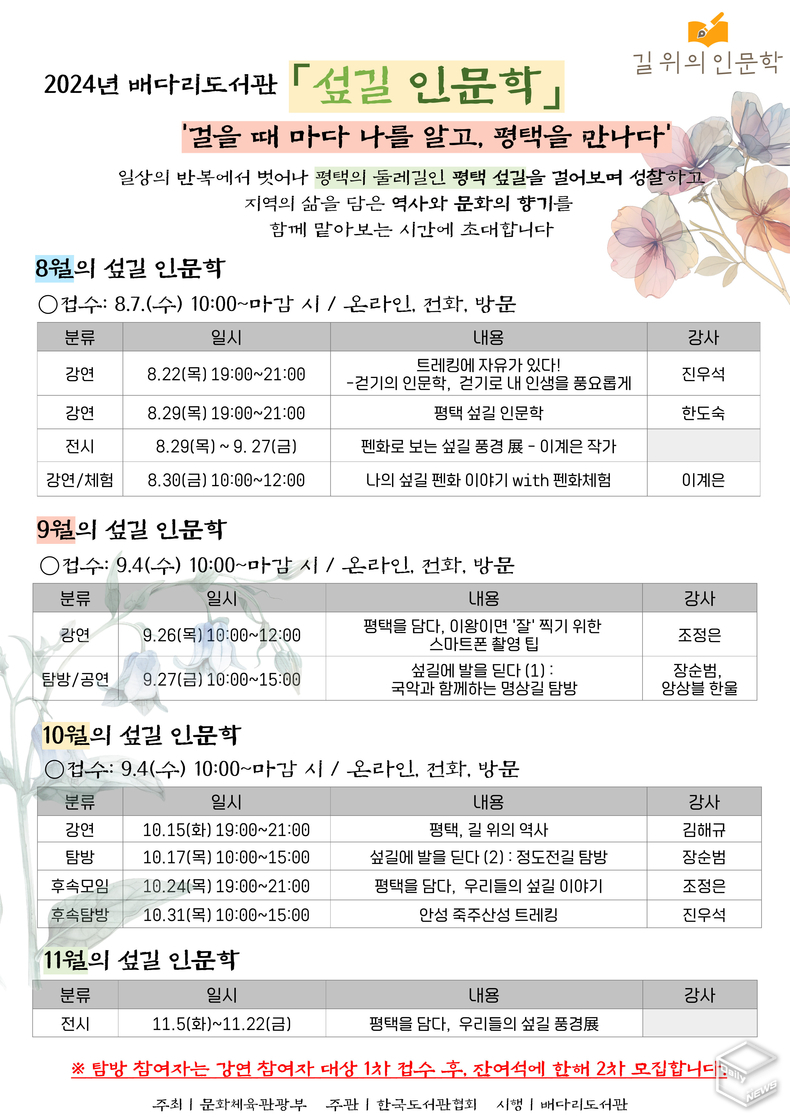 길 위의 인문학

2024년 배다리도서관 「섶길 인문학」

'걸을 때 마다 나를 알고, 평택을 만나다'

일상의 반복에서 벗어나 평택의 둘레길인 평택 섶길을 걸어보며 성찰하고 지역의 삶을 담은 역사와 문화의 향기를 함께 맡아보는 시간에 초대합니다

8월의 섶길 인문학

○접수: 8.7.(수) 10:00~마감 시 / 온라인, 전화, 방문

| 분류 | 일시 | 내용 | 강사 |
|---|---|---|---|
| 강연 | 8.22(목) 19:00~21:00 | 트레킹에 자유가 있다! -걷기의 인문학, 걷기로 내 인생을 풍요롭게 | 진우석 |
| 강연 | 8.29(목) 19:00~21:00 | 평택 섶길 인문학 | 한도숙 |
| 전시 | 8.29(목) ~ 9. 27(금) | 펜화로 보는 섶길 풍경 展 - 이계은 작가 | |
| 강연/체험 | 8.30(금) 10:00~12:00 | 나의 섶길 펜화 이야기 with 펜화체험 | 이계은 |

9월의 섶길 인문학

○접수: 9.4(수) 10:00~마감 시 / 온라인, 전화, 방문

| 분류 | 일시 | 내용 | 강사 |
|---|---|---|---|
| 강연 | 9.26(목) 10:00~12:00 | 평택을 담다, 이왕이면 '잘' 찍기 위한 스마트폰 촬영 팁 | 조정은 |
| 탐방/공연 | 9.27(금) 10:00~15:00 | 섶길에 발을 딛다 (1) : 국악과 함께하는 명상길 탐방 | 장순범, 앙상블 한울 |

10월의 섶길 인문학

○접수: 9.4(수) 10:00~마감 시 / 온라인, 전화, 방문

| 분류 | 일시 | 내용 | 강사 |
|---|---|---|---|
| 강연 | 10.15(화) 19:00~21:00 | 평택, 길 위의 역사 | 김해규 |
| 탐방 | 10.17(목) 10:00~15:00 | 섶길에 발을 딛다 (2) : 정도전길 탐방 | 장순범 |
| 후속모임 | 10.24(목) 19:00~21:00 | 평택을 담다, 우리들의 섶길 이야기 | 조정은 |
| 후속탐방 | 10.31(목) 10:00~15:00 | 안성 죽주산성 트레킹 | 진우석 |

11월의 섶길 인문학

| 분류 | 일시 | 내용 | 강사 |
|---|---|---|---|
| 전시 | 11.5(화)~11.22(금) | 평택을 담다, 우리들의 섶길 풍경展 | |

※ 탐방 참여자는 강연 참여자 대상 1차 접수 후, 잔여석에 한해 2차 모집합니다.

주최 | 문화체육관광부 주관 | 한국도서관협회 시행 | 배다리도서관

NEWS